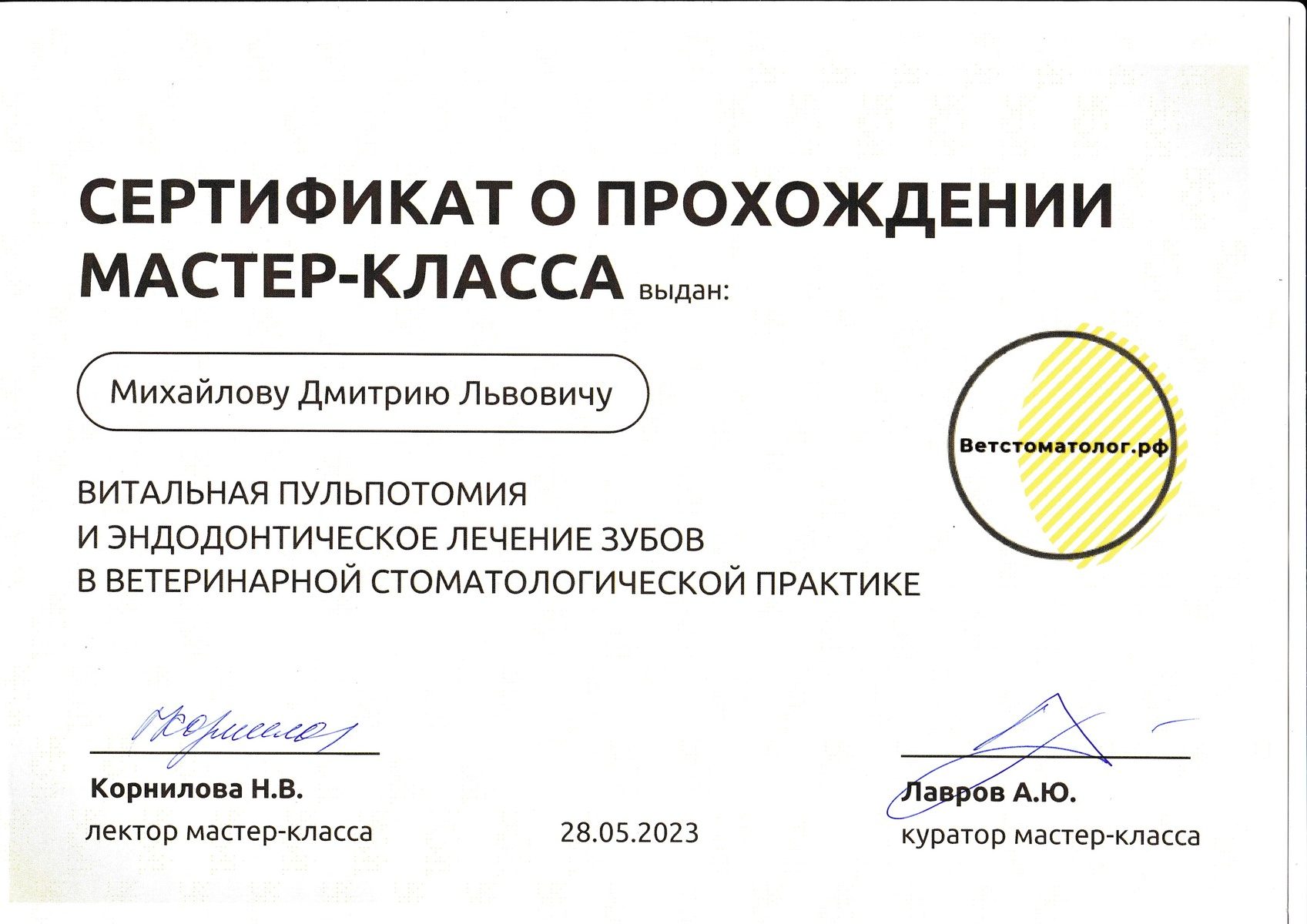 СЕРТИФИКАТ О ПРОХОЖДЕНИИ МАСТЕР-КЛАССА выдан:

Михайлову Дмитрию Львовичу

Ветстоматолог.рф

ВИТАЛЬНАЯ ПУЛЬПОТОМИЯ
И ЭНДОДОНТИЧЕСКОЕ ЛЕЧЕНИЕ ЗУБОВ
В ВЕТЕРИНАРНОЙ СТОМАТОЛОГИЧЕСКОЙ ПРАКТИКЕ

Корнилова Н.В.
лектор мастер-класса

28.05.2023

Лавров А.Ю.
куратор мастер-класса